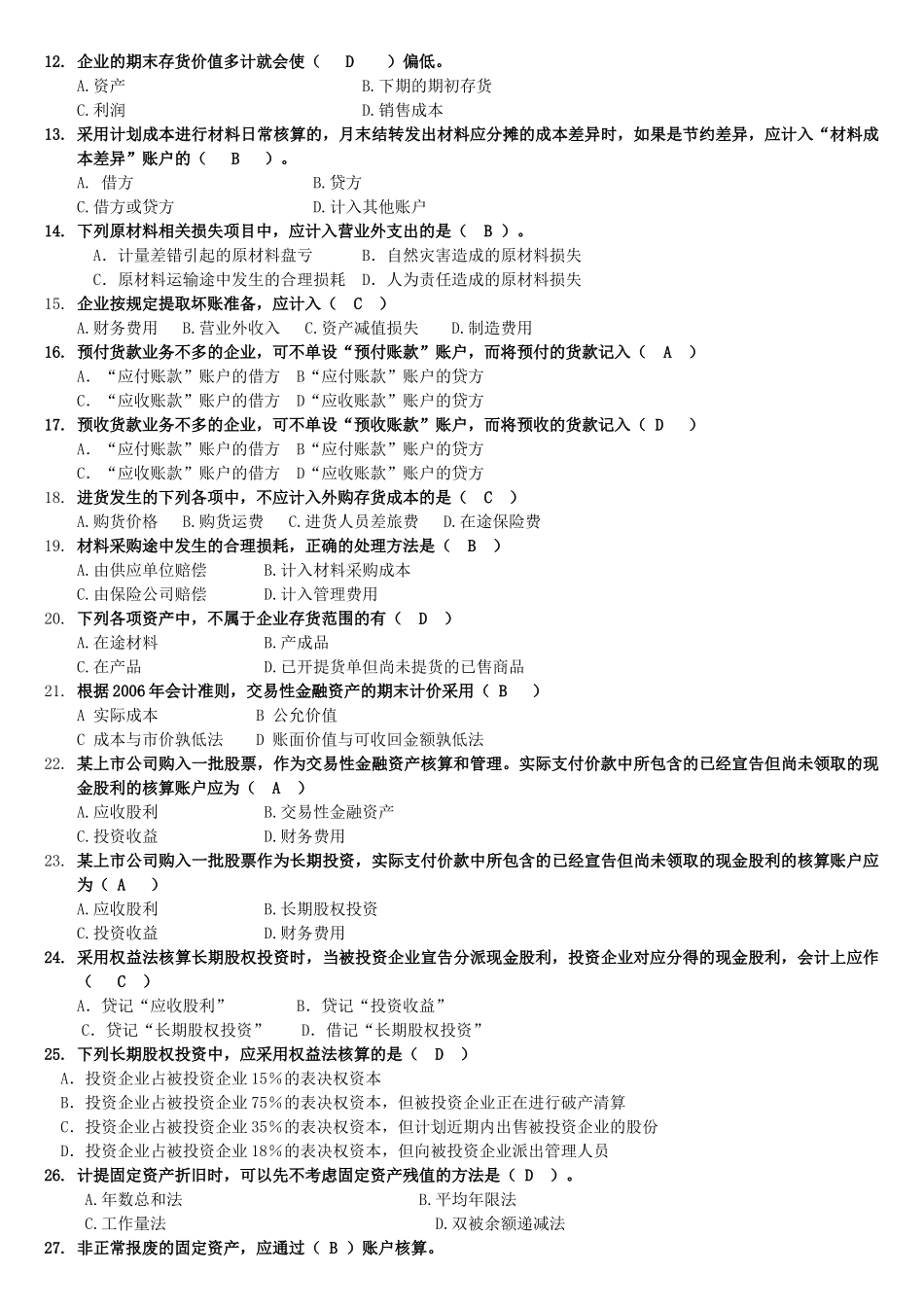 12. 企业的期末存货价值多计就会使（　D　）偏低。
A.资产　B.下期的期初存货
C.利润　D.销售成本
13. 采用计划成本进行材料日常核算的，月末结转发出材料应分摊的成本差异时，如果是节约差异，应计入“材料成本差异”账户的（　B　）。
A. 借方　B.贷方
C.借方或贷方　D.计入其他账户
14. 下列原材料相关损失项目中，应计入营业外支出的是（ B ）。
A. 计量差错引起的原材料盘亏　B. 自然灾害造成的原材料损失
C. 原材料运输途中发生的合理损耗　D. 人为责任造成的原材料损失
15. 企业按规定提取坏账准备，应计入（　C　）
A.财务费用　B.营业外收入　C.资产减值损失　D.制造费用
16. 预付货款业务不多的企业，可不单设“预付账款”账户，而将预付的货款记入（　A　）
A. “应付账款”账户的借方　B“应付账款”账户的贷方
C. “应收账款”账户的借方　D“应收账款”账户的贷方
17. 预收货款业务不多的企业，可不单设“预收账款”账户，而将预收的货款记入（ D　）
A. “应付账款”账户的借方　B“应付账款”账户的贷方
C. “应收账款”账户的借方　D“应收账款”账户的贷方
18. 进货发生的下列各项中，不应计入外购存货成本的是（　C　）
A.购货价格　B.购货运费　C.进货人员差旅费　D.在途保险费
19. 材料采购途中发生的合理损耗，正确的处理方法是（　B　）
A.由供应单位赔偿　B.计入材料采购成本
C.由保险公司赔偿　D.计入管理费用
20. 下列各项资产中，不属于企业存货范围的有（　D　）
A.在途材料　B.产成品
C.在产品　D.已开提货单但尚未提货的已售商品
21. 根据2006年会计准则，交易性金融资产的期末计价采用（ B　）
A 实际成本　B 公允价值
C 成本与市价孰低法　D 账面价值与可收回金额孰低法
22. 某上市公司购入一批股票，作为交易性金融资产核算和管理。实际支付价款中所包含的已经宣告但尚未领取的现金股利的核算账户应为（　A　）
A.应收股利　B.交易性金融资产
C.投资收益　D.财务费用
23. 某上市公司购入一批股票作为长期投资，实际支付价款中所包含的已经宣告但尚未领取的现金股利的核算账户应为（ A　）
A.应收股利　B.长期股权投资
C.投资收益　D.财务费用
24. 采用权益法核算长期股权投资时，当被投资企业宣告分派现金股利，投资企业对应分得的现金股利，会计上应作（　C　）
A. 贷记“应收股利”　B. 贷记“投资收益”
C. 贷记“长期股权投资”　D. 借记“长期股权投资”
25. 下列长期股权投资中，应采用权益法核算的是（　D　）
A. 投资企业占被投资企业15%的表决权资本
B. 投资企业占被投资企业75%的表决权资本，但被投资企业正在进行破产清算
C. 投资企业占被投资企业35%的表决权资本，但计划近期内出售被投资企业的股份
D. 投资企业占被投资企业18%的表决权资本，但向被投资企业派出管理人员
26. 计提固定资产折旧时，可以先不考虑固定资产残值的方法是（ D ）。
A.年数总和法　B.平均年限法
C.工作量法　D.双被余额递减法
27. 非正常报废的固定资产，应通过（ B ）账户核算。